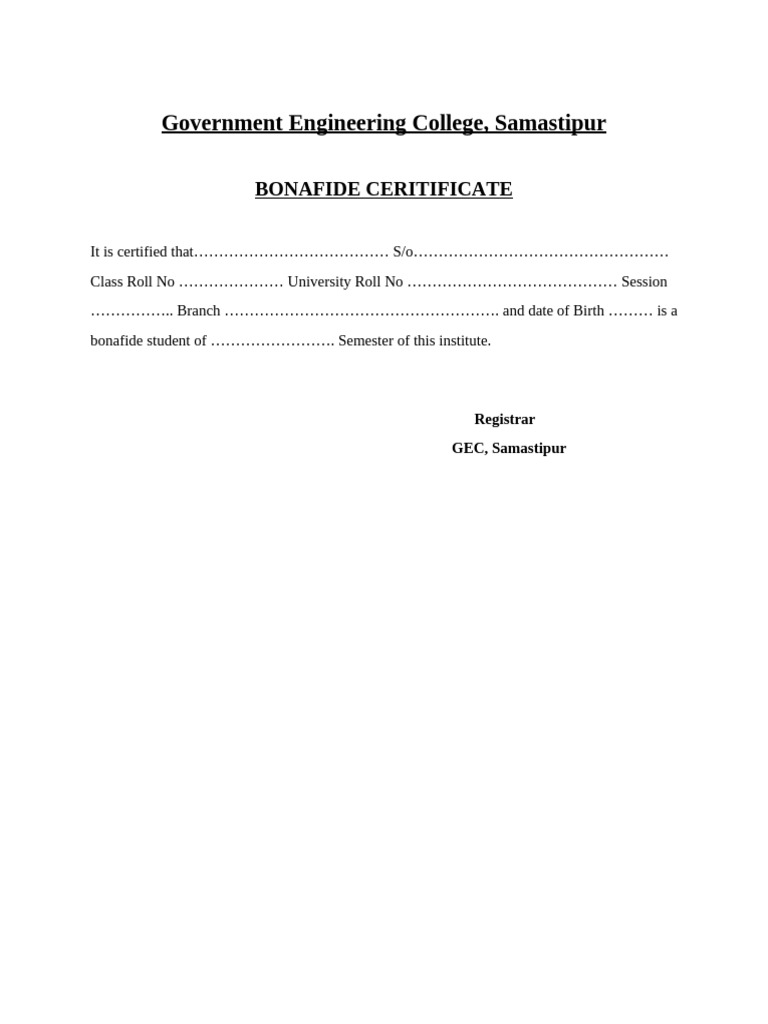 Government Engineering College, Samastipur

BONAFIDE CERITIFICATE

It is certified that………………………………… S/o…………………………………………… Class Roll No ………………… University Roll No …………………………………… Session …………….. Branch ………………………………………………. and date of Birth ……… is a bonafide student of ……………………. Semester of this institute.

Registrar
GEC, Samastipur